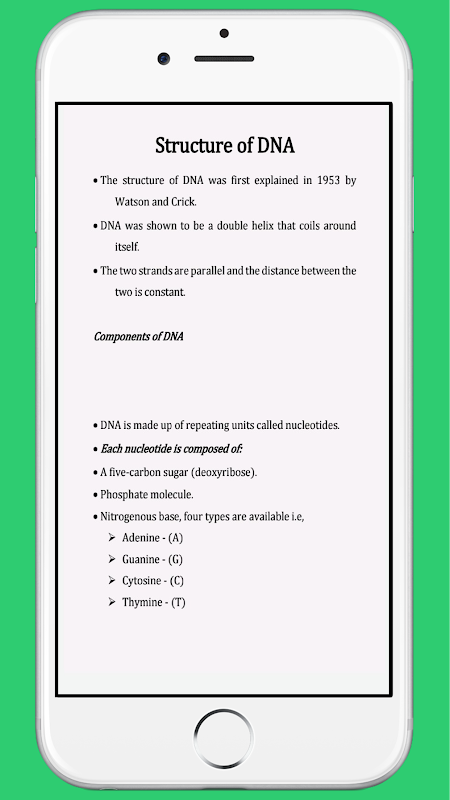 Structure of DNA

• The structure of DNA was first explained in 1953 by Watson and Crick.

• DNA was shown to be a double helix that coils around itself.

• The two strands are parallel and the distance between the two is constant.

Components of DNA

• DNA is made up of repeating units called nucleotides.

• Each nucleotide is composed of:

• A five-carbon sugar (deoxyribose).

• Phosphate molecule.

• Nitrogenous base, four types are available i.e,

➢ Adenine - (A)

➢ Guanine - (G)

➢ Cytosine - (C)

➢ Thymine - (T)